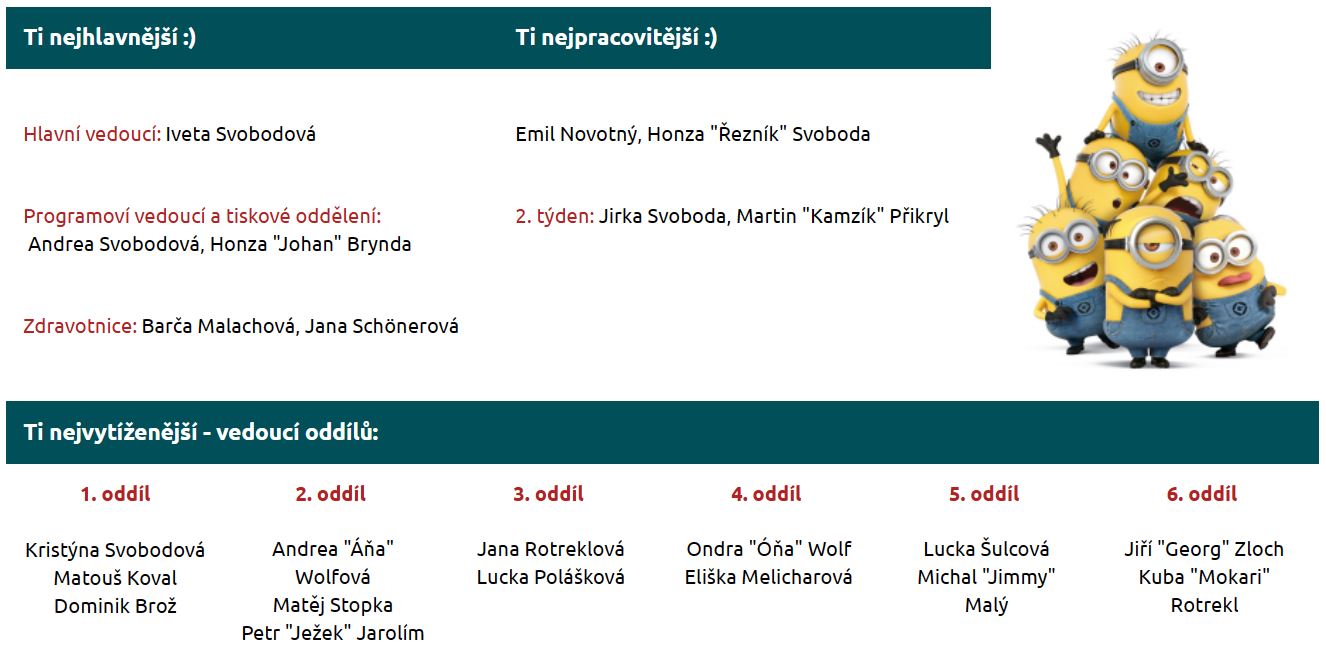 Ti nejhlavnější :)

Hlavní vedoucí: Iveta Svobodová

Programoví vedoucí a tiskové oddělení:
Andrea Svobodová, Honza "Johan" Brynda

Zdravotnice: Barča Malachová, Jana Schönerová

Ti nejpracovitější :)

Emil Novotný, Honza "Řezník" Svoboda

2. týden: Jirka Svoboda, Martin "Kamzík" Přikryl

Ti nejvytíženější - vedoucí oddílů:

1. oddíl

Kristýna Svobodová
Matouš Koval
Dominik Brož

2. oddíl

Andrea "Áňa" Wolfová
Matěj Stopka
Petr "Ježek" Jarolím

3. oddíl

Jana Rotreklová
Lucka Polášková

4. oddíl

Ondra "Óňa" Wolf
Eliška Melicharová

5. oddíl

Lucka Šulcová
Michal "Jimmy" Malý

6. oddíl

Jiří "Georg" Zloch
Kuba "Mokari" Rotrekl